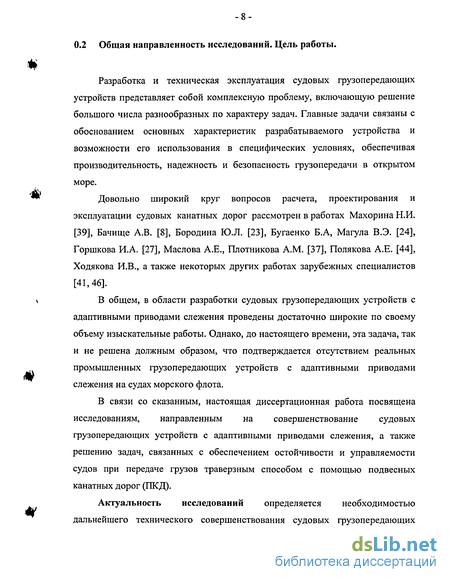 - 8 -

0.2 Общая направленность исследований. Цель работы.

Разработка и техническая эксплуатация судовых грузопередающих устройств представляет собой комплексную проблему, включающую решение большого числа разнообразных по характеру задач. Главные задачи связаны с обоснованием основных характеристик разрабатываемого устройства и возможности его использования в специфических условиях, обеспечивая производительность, надежность и безопасность грузопередачи в открытом море.

Довольно широкий круг вопросов расчета, проектирования и эксплуатации судовых канатных дорог рассмотрен в работах Махорина Н.И. [39], Бачище А.В. [8], Бородина Ю.Л. [23], Бугаенко Б.А, Магула В.Э. [24], Горшкова И.А. [27], Маслова А.Е., Плотникова А.М. [37], Полякова А.Е. [44], Ходякова И.В., а также некоторых других работах зарубежных специалистов [41, 46].

В общем, в области разработки судовых грузопередающих устройств с адаптивными приводами слежения проведены достаточно широкие по своему объему изыскательные работы. Однако, до настоящего времени, эта задача, так и не решена должным образом, что подтверждается отсутствием реальных промышленных грузопередающих устройств с адаптивными приводами слежения на судах морского флота.

В связи со сказанным, настоящая диссертационная работа посвящена исследованиям, направленным на совершенствование судовых грузопередающих устройств с адаптивными приводами слежения, а также решению задач, связанных с обеспечением остойчивости и управляемости судов при передаче грузов траверзным способом с помощью подвесных канатных дорог (ПКД).

Актуальность исследований определяется необходимостью дальнейшего технического совершенствования судовых грузопередающих

dsLib.net
библиотека диссертаций